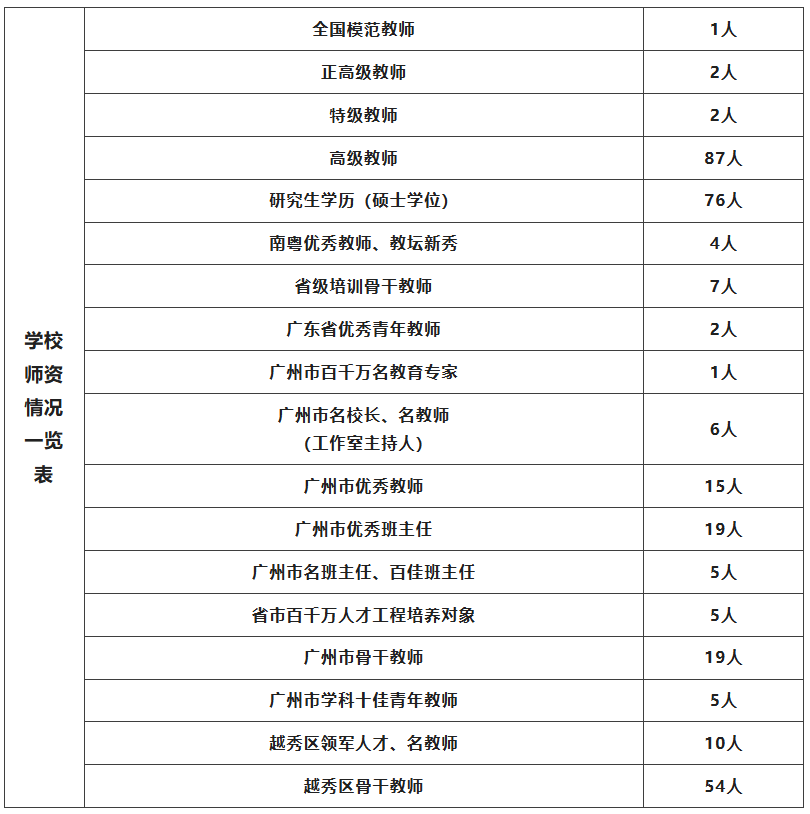 | 学校师资情况一览表 | 全国模范教师 | 1人 |
|---|---|---|
| | 正高级教师 | 2人 |
| | 特级教师 | 2人 |
| | 高级教师 | 87人 |
| | 研究生学历（硕士学位） | 76人 |
| | 南粤优秀教师、教坛新秀 | 4人 |
| | 省级培训骨干教师 | 7人 |
| | 广东省优秀青年教师 | 2人 |
| | 广州市百千万名教育专家 | 1人 |
| | 广州市名校长、名教师（工作室主持人） | 6人 |
| | 广州市优秀教师 | 15人 |
| | 广州市优秀班主任 | 19人 |
| | 广州市名班主任、百佳班主任 | 5人 |
| | 省市百千万人才工程培养对象 | 5人 |
| | 广州市骨干教师 | 19人 |
| | 广州市学科十佳青年教师 | 5人 |
| | 越秀区领军人才、名教师 | 10人 |
| | 越秀区骨干教师 | 54人 |